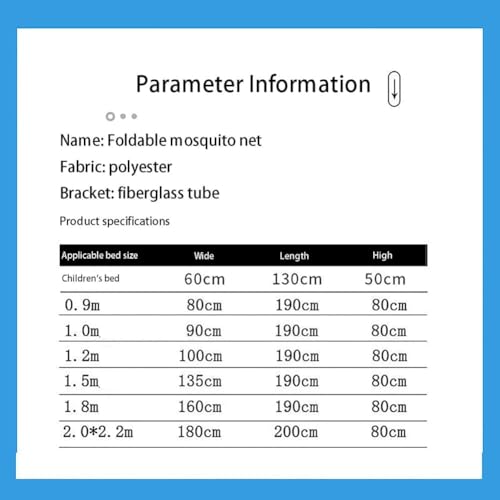 Parameter Information

Name: Foldable mosquito net

Fabric: polyester

Bracket: fiberglass tube

Product specifications

| Applicable bed size | Wide | Length | High |
|---|---|---|---|
| Children's bed | 60cm | 130cm | 50cm |
| 0.9m | 80cm | 190cm | 80cm |
| 1.0m | 90cm | 190cm | 80cm |
| 1.2m | 100cm | 190cm | 80cm |
| 1.5m | 135cm | 190cm | 80cm |
| 1.8m | 160cm | 190cm | 80cm |
| 2.0*2.2m | 180cm | 200cm | 80cm |